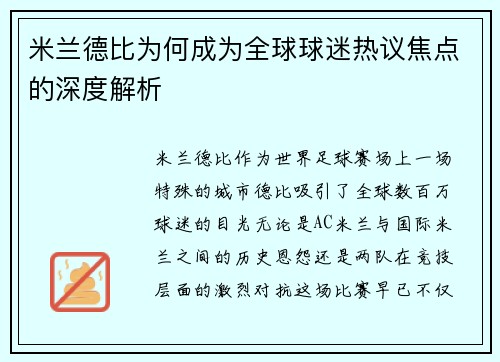 米兰德比为何成为全球球迷热议焦点的深度解析

米兰德比作为世界足球赛场上一场特殊的城市德比吸引了全球数百万球迷的目光无论是AC米兰与国际米兰之间的历史恩怨还是两队在竞技层面的激烈对抗这场比赛早已不仅